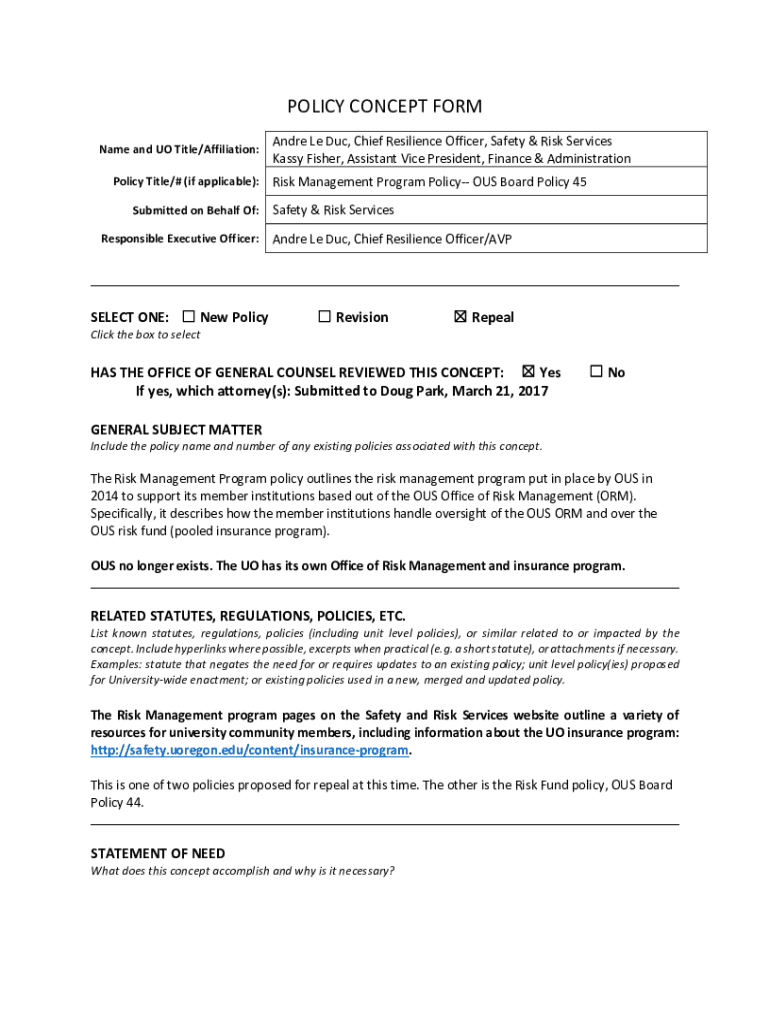 POLICY CONCEPT FORM

| Name and UO Title/Affiliation: | Andre Le Duc, Chief Resilience Officer, Safety & Risk Services Kassy Fisher, Assistant Vice President, Finance & Administration |
|---|---|
| Policy Title/# (if applicable): | Risk Management Program Policy-- OUS Board Policy 45 |
| Submitted on Behalf Of: | Safety & Risk Services |
| Responsible Executive Officer: | Andre Le Duc, Chief Resilience Officer/AVP |

SELECT ONE: ☐ New Policy ☐ Revision ☒ Repeal
Click the box to select

HAS THE OFFICE OF GENERAL COUNSEL REVIEWED THIS CONCEPT: ☒ Yes ☐ No
If yes, which attorney(s): Submitted to Doug Park, March 21, 2017

GENERAL SUBJECT MATTER
Include the policy name and number of any existing policies associated with this concept.

The Risk Management Program policy outlines the risk management program put in place by OUS in 2014 to support its member institutions based out of the OUS Office of Risk Management (ORM). Specifically, it describes how the member institutions handle oversight of the OUS ORM and over the OUS risk fund (pooled insurance program).

OUS no longer exists. The UO has its own Office of Risk Management and insurance program.

RELATED STATUTES, REGULATIONS, POLICIES, ETC.
List known statutes, regulations, policies (including unit level policies), or similar related to or impacted by the concept. Include hyperlinks where possible, excerpts when practical (e.g. a short statute), or attachments if necessary. Examples: statute that negates the need for or requires updates to an existing policy; unit level policy(ies) proposed for University-wide enactment; or existing policies used in a new, merged and updated policy.

The Risk Management program pages on the Safety and Risk Services website outline a variety of resources for university community members, including information about the UO insurance program: http://safety.uoregon.edu/content/insurance-program.

This is one of two policies proposed for repeal at this time. The other is the Risk Fund policy, OUS Board Policy 44.

STATEMENT OF NEED
What does this concept accomplish and why is it necessary?